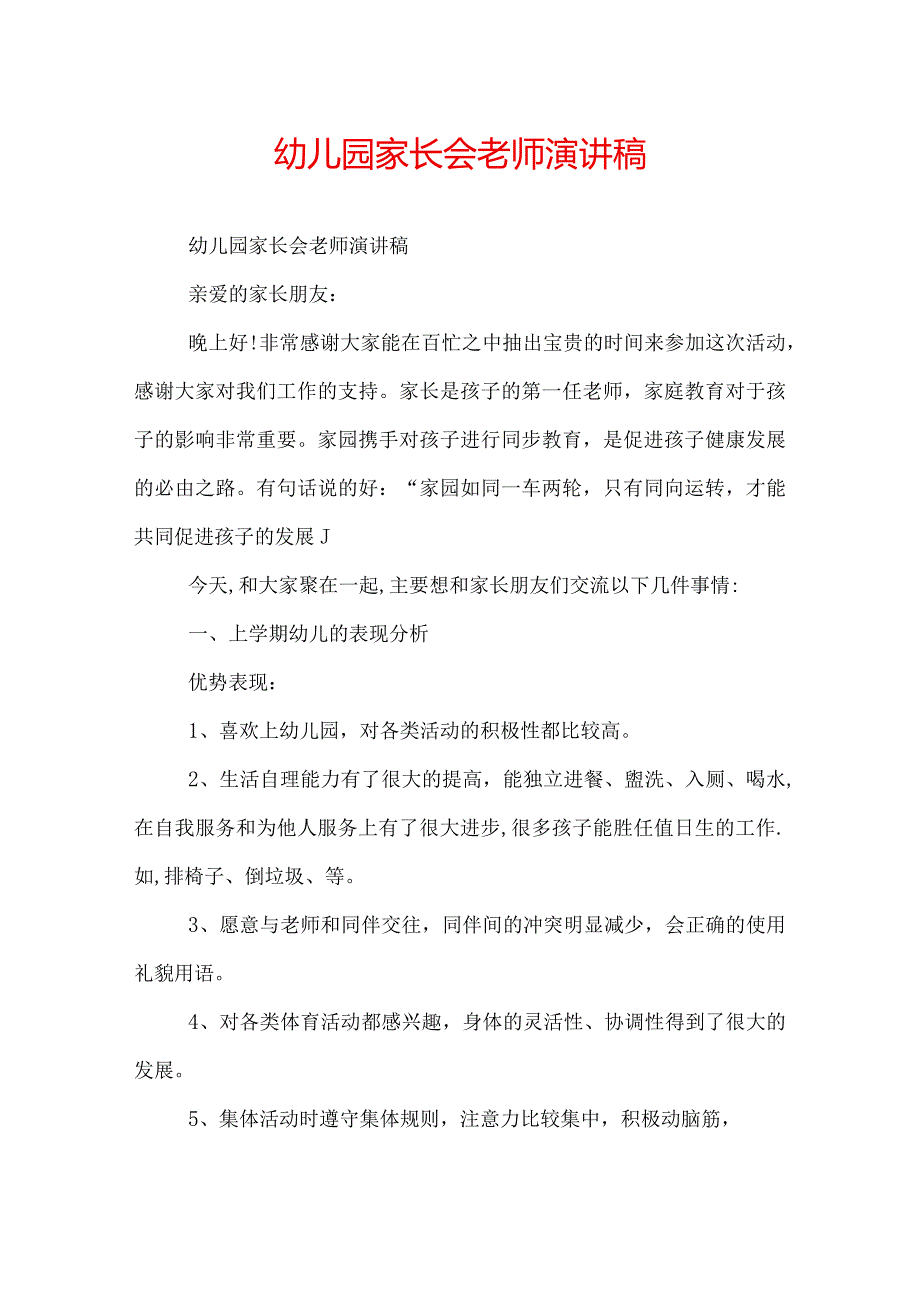 幼儿园家长会老师演讲稿

幼儿园家长会老师演讲稿

亲爱的家长朋友：

晚上好!非常感谢大家能在百忙之中抽出宝贵的时间来参加这次活动，感谢大家对我们工作的支持。家长是孩子的第一任老师，家庭教育对于孩子的影响非常重要。家园携手对孩子进行同步教育，是促进孩子健康发展的必由之路。有句话说的好：“家园如同一车两轮，只有同向运转，才能共同促进孩子的发展J

今天,和大家聚在一起,主要想和家长朋友们交流以下几件事情:

一、上学期幼儿的表现分析

优势表现：

1、喜欢上幼儿园，对各类活动的积极性都比较高。

2、生活自理能力有了很大的提高，能独立进餐、盥洗、入厕、喝水,在自我服务和为他人服务上有了很大进步,很多孩子能胜任值日生的工作.如,排椅子、倒垃圾、等。

3、愿意与老师和同伴交往，同伴间的冲突明显减少，会正确的使用礼貌用语。

4、对各类体育活动都感兴趣，身体的灵活性、协调性得到了很大的发展。

5、集体活动时遵守集体规则，注意力比较集中，积极动脑筋，